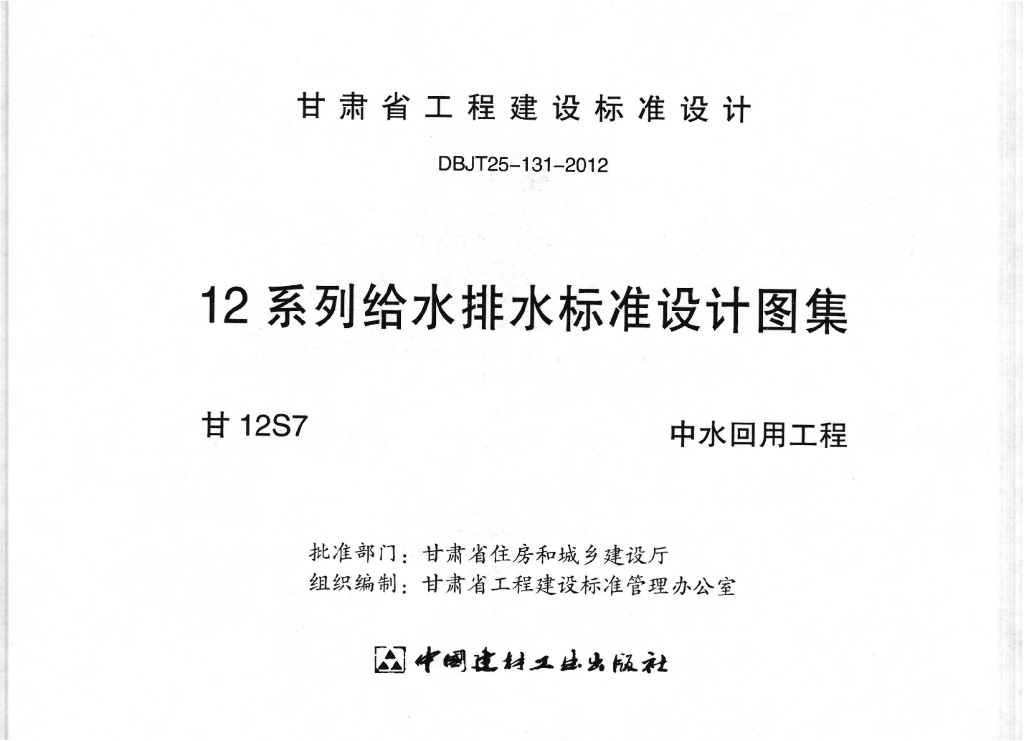 甘肃省工程建设标准设计

DBJT25-131-2012

12系列给水排水标准设计图集

甘12S7

中水回用工程

批准部门：甘肃省住房和城乡建设厅
组织编制：甘肃省工程建设标准管理办公室

中国建材工业出版社